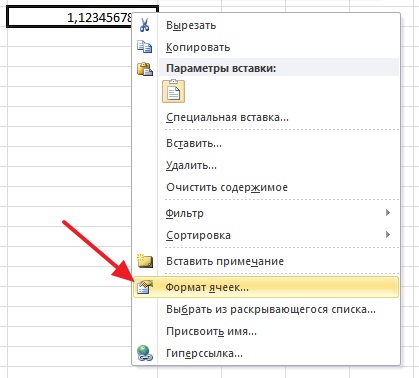 1,12345678

Вырезать
Копировать
Параметры вставки:
Специальная вставка...
Вставить...
Удалить...
Очистить содержимое
Фильтр
Сортировка
Вставить примечание
Формат ячеек...
Выбрать из раскрывающегося списка...
Присвоить имя...
Гиперссылка...